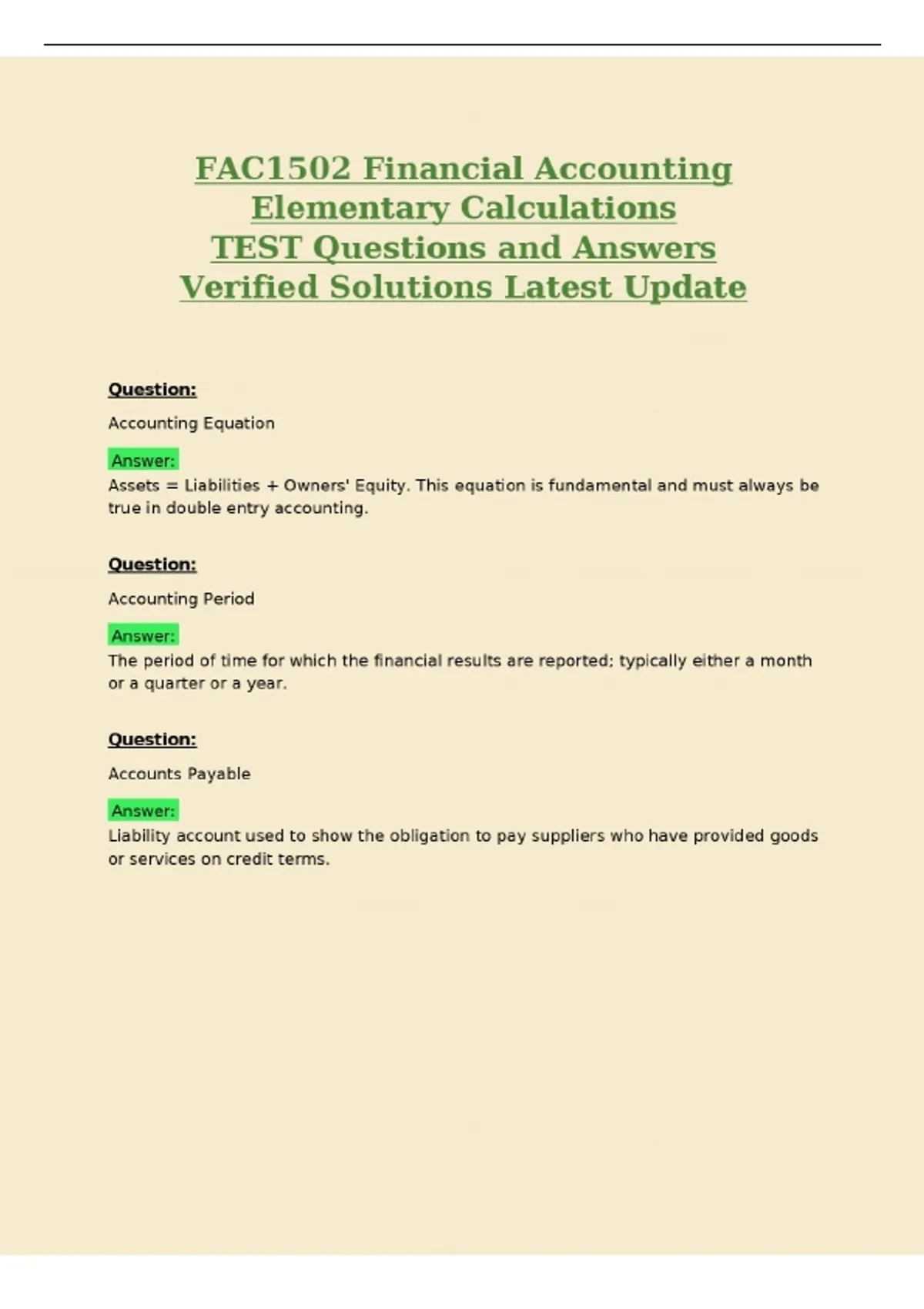 FAC1502 Financial Accounting Elementary Calculations TEST Questions and Answers Verified Solutions Latest Update

Question:

Accounting Equation

Answer:
Assets = Liabilities + Owners' Equity. This equation is fundamental and must always be true in double entry accounting.

Question:

Accounting Period

Answer:
The period of time for which the financial results are reported; typically either a month or a quarter or a year.

Question:

Accounts Payable

Answer:
Liability account used to show the obligation to pay suppliers who have provided goods or services on credit terms.